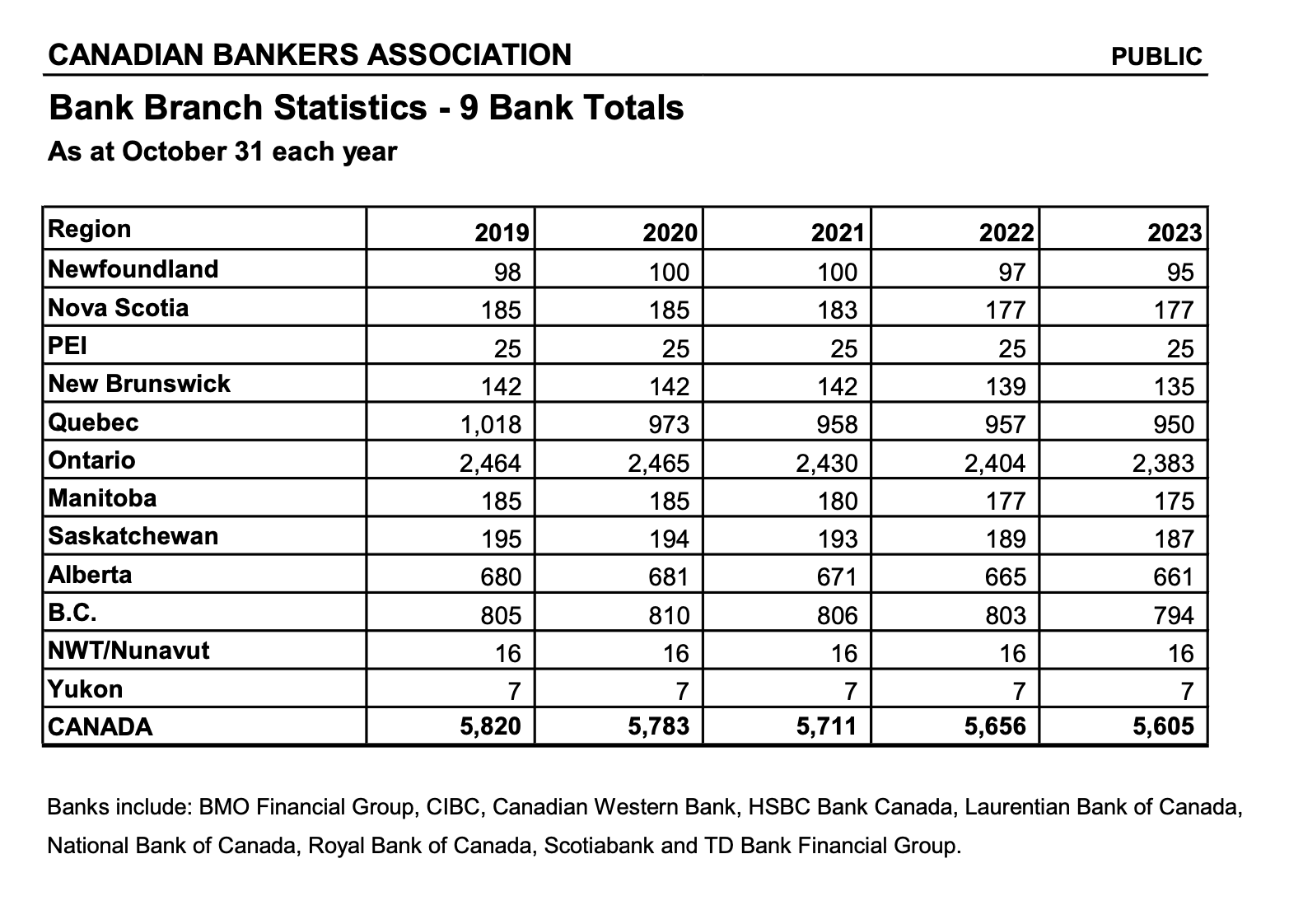 CANADIAN BANKERS ASSOCIATION PUBLIC

Bank Branch Statistics - 9 Bank Totals

As at October 31 each year

| Region | 2019 | 2020 | 2021 | 2022 | 2023 |
|---|---|---|---|---|---|
| Newfoundland | 98 | 100 | 100 | 97 | 95 |
| Nova Scotia | 185 | 185 | 183 | 177 | 177 |
| PEI | 25 | 25 | 25 | 25 | 25 |
| New Brunswick | 142 | 142 | 142 | 139 | 135 |
| Quebec | 1,018 | 973 | 958 | 957 | 950 |
| Ontario | 2,464 | 2,465 | 2,430 | 2,404 | 2,383 |
| Manitoba | 185 | 185 | 180 | 177 | 175 |
| Saskatchewan | 195 | 194 | 193 | 189 | 187 |
| Alberta | 680 | 681 | 671 | 665 | 661 |
| B.C. | 805 | 810 | 806 | 803 | 794 |
| NWT/Nunavut | 16 | 16 | 16 | 16 | 16 |
| Yukon | 7 | 7 | 7 | 7 | 7 |
| CANADA | 5,820 | 5,783 | 5,711 | 5,656 | 5,605 |

Banks include: BMO Financial Group, CIBC, Canadian Western Bank, HSBC Bank Canada, Laurentian Bank of Canada, National Bank of Canada, Royal Bank of Canada, Scotiabank and TD Bank Financial Group.